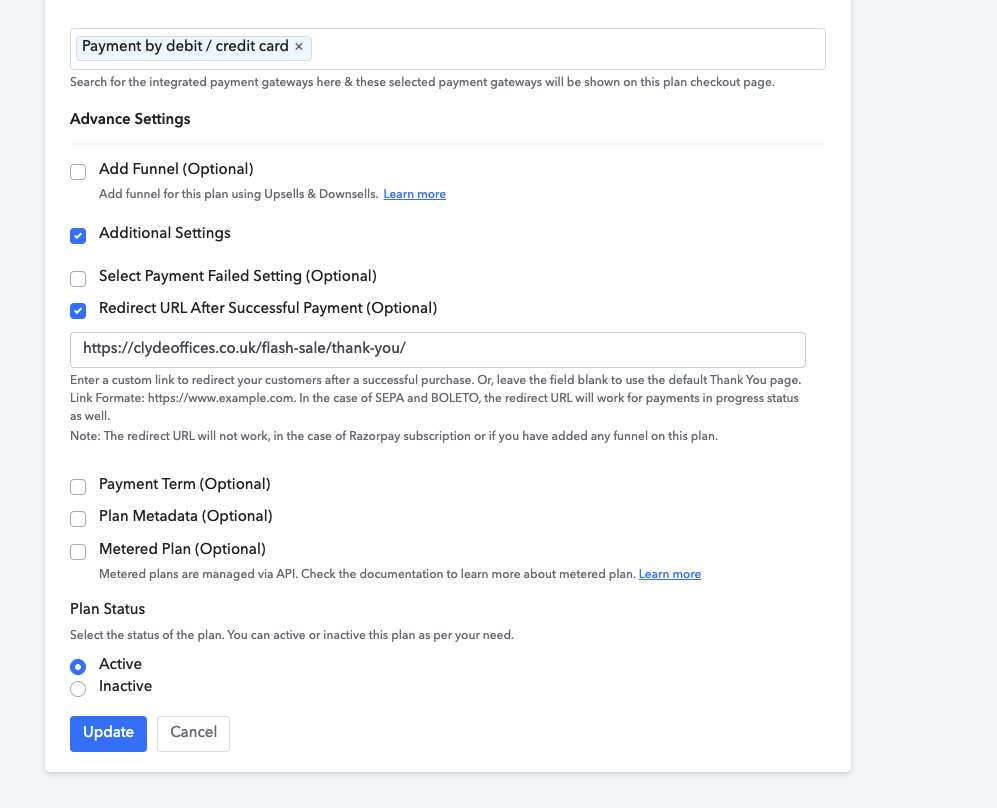 Payment by debit / credit card ×

Search for the integrated payment gateways here & these selected payment gateways will be shown on this plan checkout page.

Advance Settings

Add Funnel (Optional)
Add funnel for this plan using Upsells & Downsells. Learn more

Additional Settings

Select Payment Failed Setting (Optional)

Redirect URL After Successful Payment (Optional)

https://clydeoffices.co.uk/flash-sale/thank-you/

Enter a custom link to redirect your customers after a successful purchase. Or, leave the field blank to use the default Thank You page.
Link Formate: https://www.example.com. In the case of SEPA and BOLETO, the redirect URL will work for payments in progress status as well.
Note: The redirect URL will not work, in the case of Razorpay subscription or if you have added any funnel on this plan.

Payment Term (Optional)

Plan Metadata (Optional)

Metered Plan (Optional)
Metered plans are managed via API. Check the documentation to learn more about metered plan. Learn more

Plan Status
Select the status of the plan. You can active or inactive this plan as per your need.

Active
Inactive

Update
Cancel